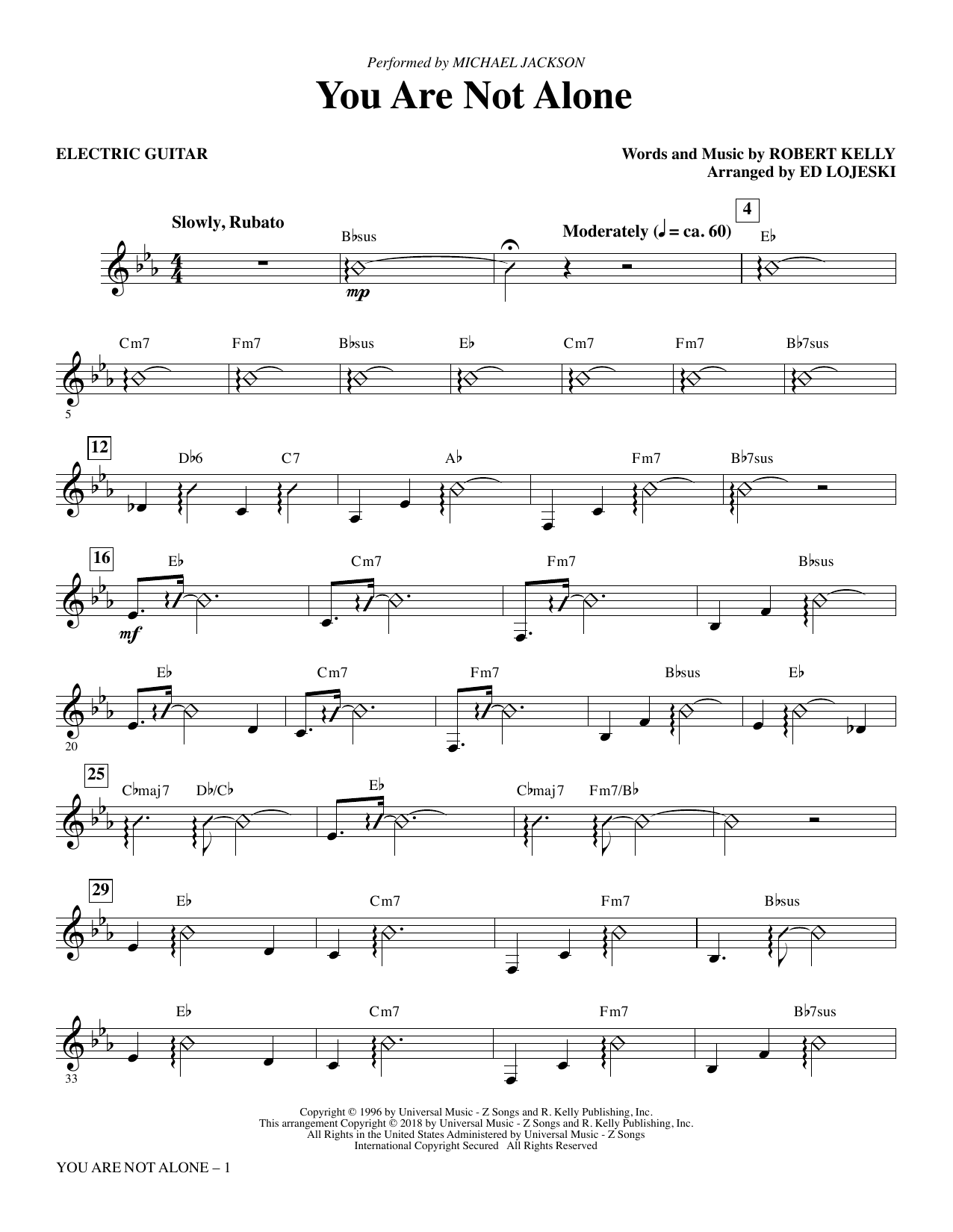 Performed by MICHAEL JACKSON

You Are Not Alone

ELECTRIC GUITAR

Words and Music by ROBERT KELLY
Arranged by ED LOJESKI

Slowly, Rubato

B♭sus

mp

Moderately (♩ = ca. 60)

4

E♭

Cm7 Fm7 B♭sus E♭ Cm7 Fm7 B♭7sus

5

12

D♭6 C7 A♭ Fm7 B♭7sus

16

E♭ Cm7 Fm7 B♭sus

mf

E♭ Cm7 Fm7 B♭sus E♭

20

25

C♭maj7 D♭/C♭ E♭ C♭maj7 Fm7/B♭

29

E♭ Cm7 Fm7 B♭sus

E♭ Cm7 Fm7 B♭7sus

33

Copyright © 1996 by Universal Music - Z Songs and R. Kelly Publishing, Inc.
This arrangement Copyright © 2018 by Universal Music - Z Songs and R. Kelly Publishing, Inc.
All Rights in the United States Administered by Universal Music - Z Songs
International Copyright Secured All Rights Reserved

YOU ARE NOT ALONE – 1